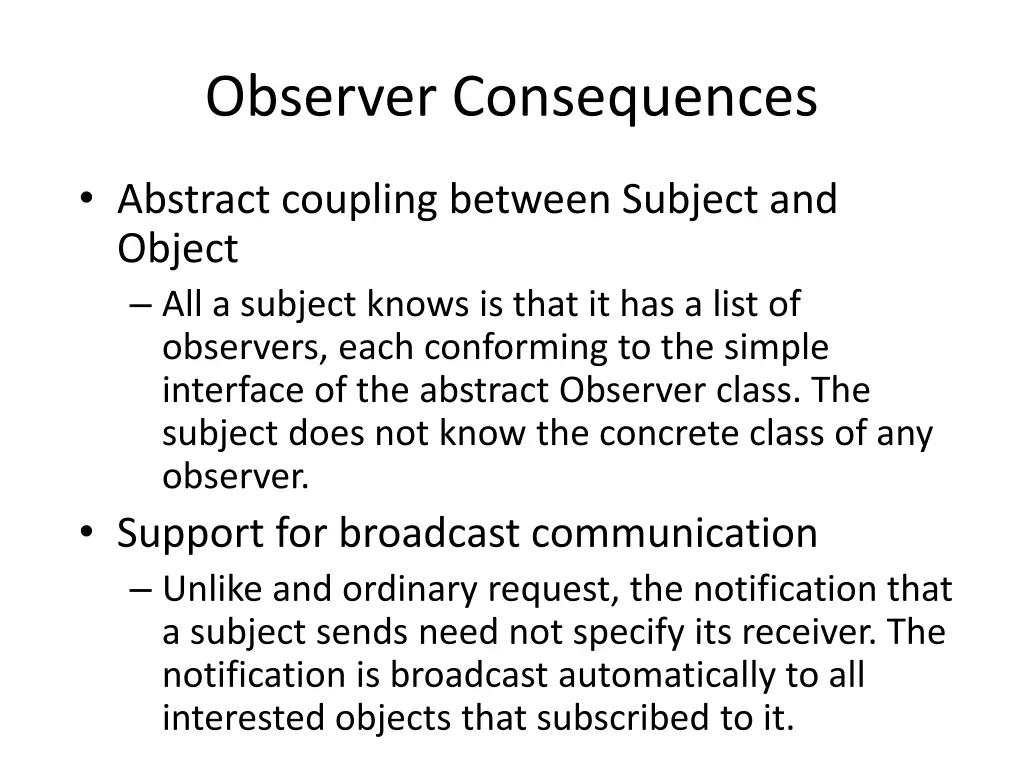 Observer Consequences

• Abstract coupling between Subject and Object
  – All a subject knows is that it has a list of observers, each conforming to the simple interface of the abstract Observer class. The subject does not know the concrete class of any observer.
• Support for broadcast communication
  – Unlike and ordinary request, the notification that a subject sends need not specify its receiver. The notification is broadcast automatically to all interested objects that subscribed to it.